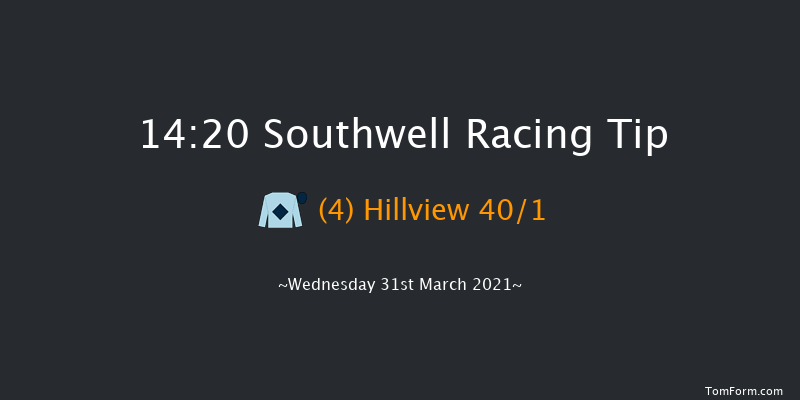 14:20 Southwell Racing Tip

(4) Hillview 40/1

~Wednesday 31st March 2021~

TomForm.com